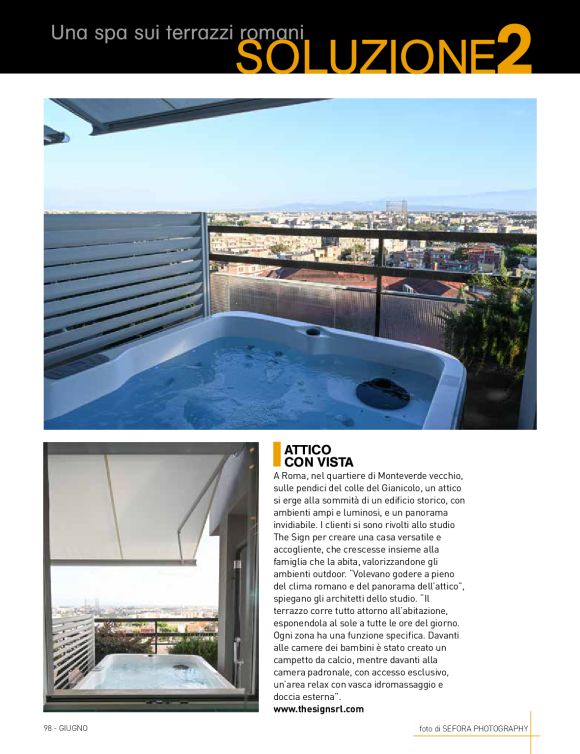 Una spa sui terrazzi romani
SOLUZIONE2

ATTICO CON VISTA

A Roma, nel quartiere di Monteverde vecchio, sulle pendici del colle del Gianicolo, un attico si erge alla sommità di un edificio storico, con ambienti ampi e luminosi, e un panorama invidiabile. I clienti si sono rivolti allo studio The Sign per creare una casa versatile e accogliente, che crescesse insieme alla famiglia che la abita, valorizzandone gli ambienti outdoor. "Volevano godere a pieno del clima romano e del panorama dell'attico", spiegano gli architetti dello studio. "Il terrazzo corre tutto attorno all'abitazione, esponendola al sole a tutte le ore del giorno. Ogni zona ha una funzione specifica. Davanti alle camere dei bambini è stato creato un campetto da calcio, mentre davanti alla camera padronale, con accesso esclusivo, un'area relax con vasca idromassaggio e doccia esterna".
www.thesignsrl.com

98 - GIUGNO

foto di SEFORA PHOTOGRAPHY